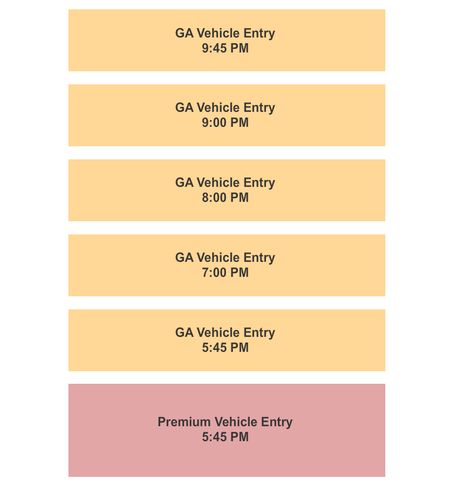 GA Vehicle Entry
9:45 PM

GA Vehicle Entry
9:00 PM

GA Vehicle Entry
8:00 PM

GA Vehicle Entry
7:00 PM

GA Vehicle Entry
5:45 PM

Premium Vehicle Entry
5:45 PM